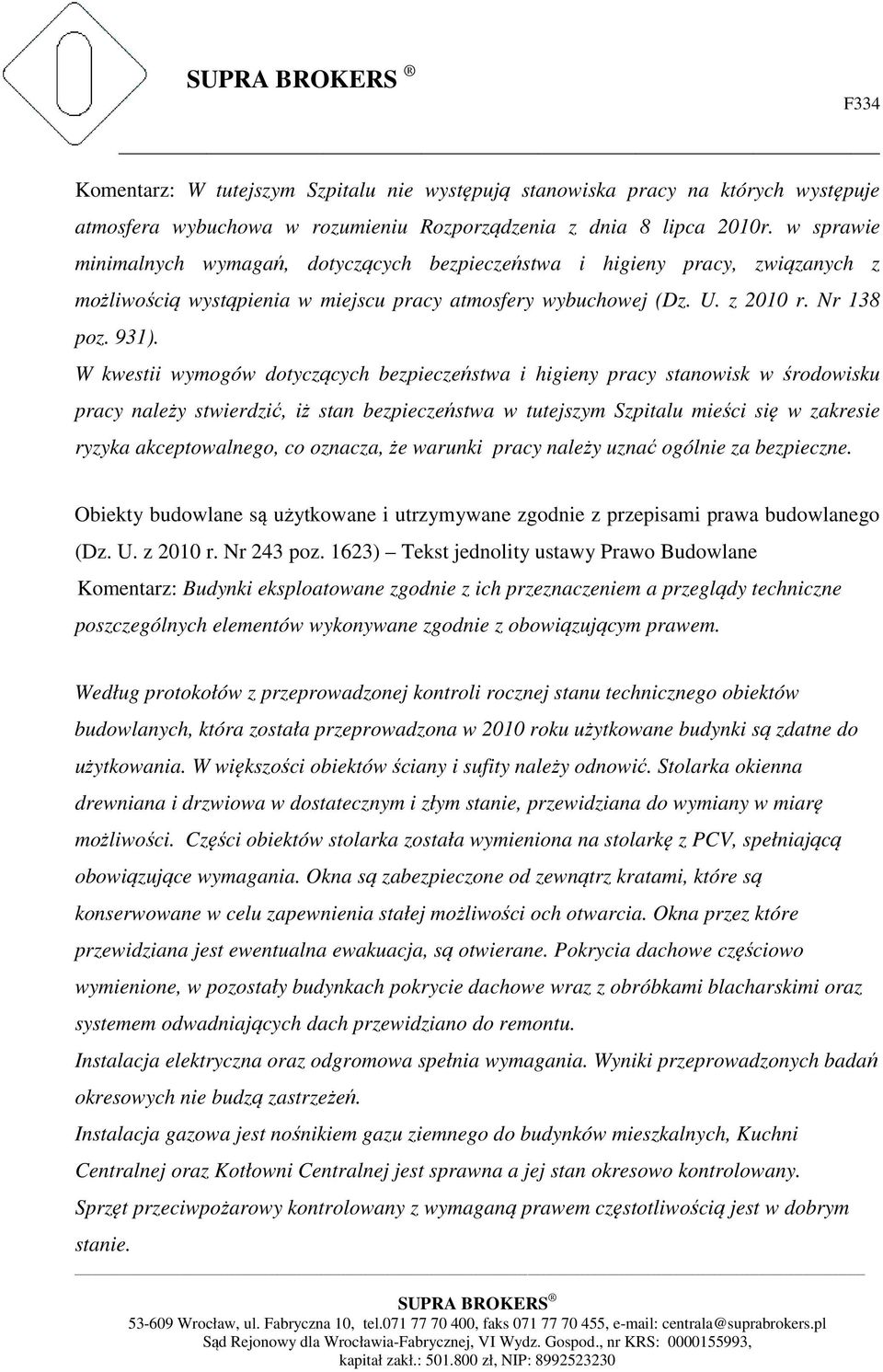 SUPRA BROKERS ®

F334

Komentarz: W tutejszym Szpitalu nie występują stanowiska pracy na których występuje atmosfera wybuchowa w rozumieniu Rozporządzenia z dnia 8 lipca 2010r. w sprawie minimalnych wymagań, dotyczących bezpieczeństwa i higieny pracy, związanych z możliwością wystąpienia w miejscu pracy atmosfery wybuchowej (Dz. U. z 2010 r. Nr 138 poz. 931).

W kwestii wymogów dotyczących bezpieczeństwa i higieny pracy stanowisk w środowisku pracy należy stwierdzić, iż stan bezpieczeństwa w tutejszym Szpitalu mieści się w zakresie ryzyka akceptowalnego, co oznacza, że warunki pracy należy uznać ogólnie za bezpieczne.

Obiekty budowlane są użytkowane i utrzymywane zgodnie z przepisami prawa budowlanego (Dz. U. z 2010 r. Nr 243 poz. 1623) – Tekst jednolity ustawy Prawo Budowlane

Komentarz: Budynki eksploatowane zgodnie z ich przeznaczeniem a przeglądy techniczne poszczególnych elementów wykonywane zgodnie z obowiązującym prawem.

Według protokołów z przeprowadzonej kontroli rocznej stanu technicznego obiektów budowlanych, która została przeprowadzona w 2010 roku użytkowane budynki są zdatne do użytkowania. W większości obiektów ściany i sufity należy odnowić. Stolarka okienna drewniana i drzwiowa w dostatecznym i złym stanie, przewidziana do wymiany w miarę możliwości. Części obiektów stolarka została wymieniona na stolarkę z PCV, spełniającą obowiązujące wymagania. Okna są zabezpieczone od zewnątrz kratami, które są konserwowane w celu zapewnienia stałej możliwości och otwarcia. Okna przez które przewidziana jest ewentualna ewakuacja, są otwierane. Pokrycia dachowe częściowo wymienione, w pozostały budynkach pokrycie dachowe wraz z obróbkami blacharskimi oraz systemem odwadniających dach przewidziano do remontu.

Instalacja elektryczna oraz odgromowa spełnia wymagania. Wyniki przeprowadzonych badań okresowych nie budzą zastrzeżeń.

Instalacja gazowa jest nośnikiem gazu ziemnego do budynków mieszkalnych, Kuchni Centralnej oraz Kotłowni Centralnej jest sprawna a jej stan okresowo kontrolowany.

Sprzęt przeciwpożarowy kontrolowany z wymaganą prawem częstotliwością jest w dobrym stanie.

SUPRA BROKERS ®
53-609 Wrocław, ul. Fabryczna 10, tel.071 77 70 400, faks 071 77 70 455, e-mail: centrala@suprabrokers.pl
Sąd Rejonowy dla Wrocławia-Fabrycznej, VI Wydz. Gospod., nr KRS: 0000155993, kapitał zakł.: 501.800 zł, NIP: 8992523230